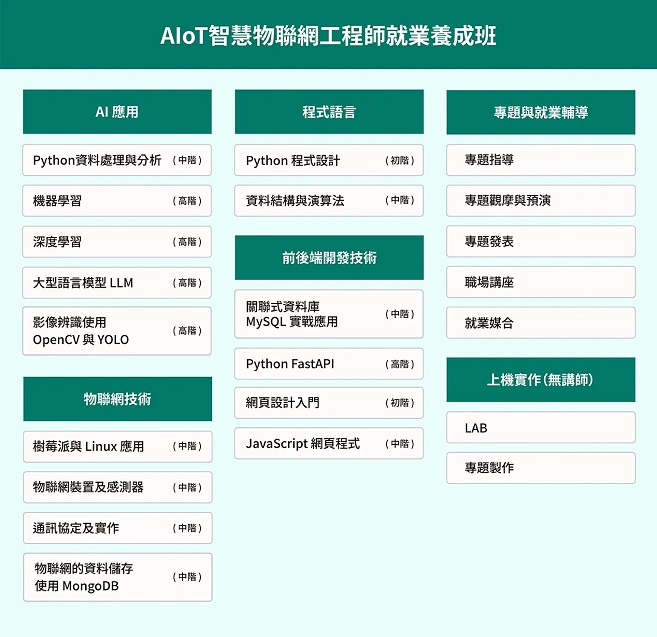 AIoT智慧物聯網工程師就業養成班

AI 應用

Python資料處理與分析 （中階）

機器學習 （高階）

深度學習 （高階）

大型語言模型 LLM （高階）

影像辨識使用 OpenCV 與 YOLO （高階）

物聯網技術

樹莓派與 Linux 應用 （中階）

物聯網裝置及感測器 （中階）

通訊協定及實作 （中階）

物聯網的資料儲存 使用 MongoDB （中階）

程式語言

Python 程式設計 （初階）

資料結構與演算法 （中階）

前後端開發技術

關聯式資料庫 MySQL 實戰應用 （中階）

Python FastAPI （高階）

網頁設計入門 （初階）

JavaScript 網頁程式 （中階）

專題與就業輔導

專題指導

專題觀摩與預演

專題發表

職場講座

就業媒合

上機實作（無講師）

LAB

專題製作